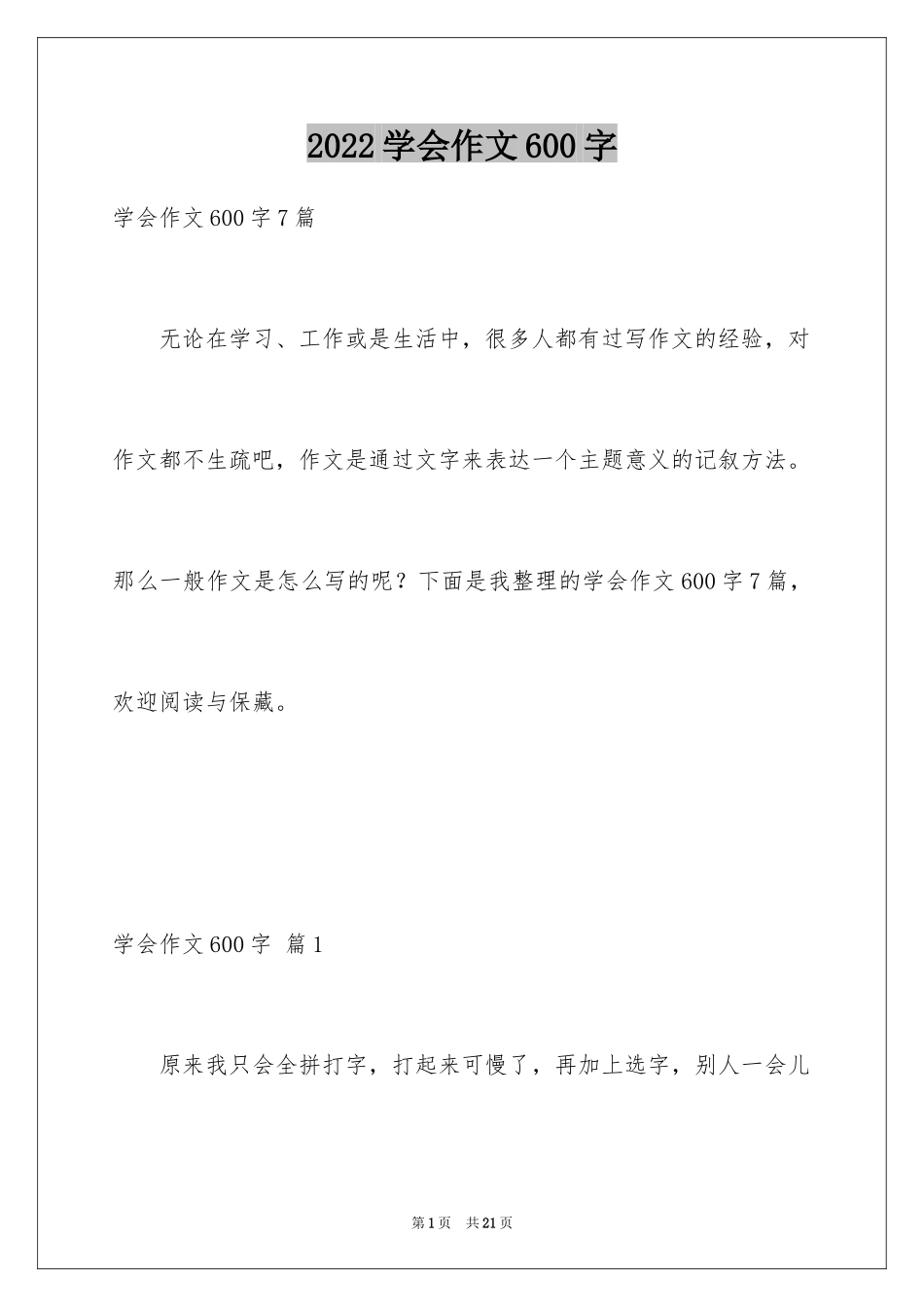 2022学会作文600字

学会作文600字7篇

无论在学习、工作或是生活中，很多人都有过写作文的经验，对作文都不生疏吧，作文是通过文字来表达一个主题意义的记叙方法。那么一般作文是怎么写的呢？下面是我整理的学会作文600字7篇，欢迎阅读与保藏。

学会作文600字 篇1

原来我只会全拼打字，打起来可慢了，再加上选字，别人一会儿

第1页 共21页